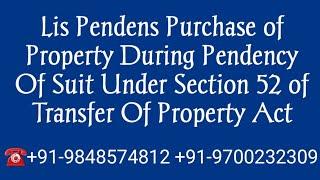 Lis Pendens Purchase of Property During Pendency Of Suit Under Section 52 of Transfer Of Property Act

+91-9848574812 +91-9700232309